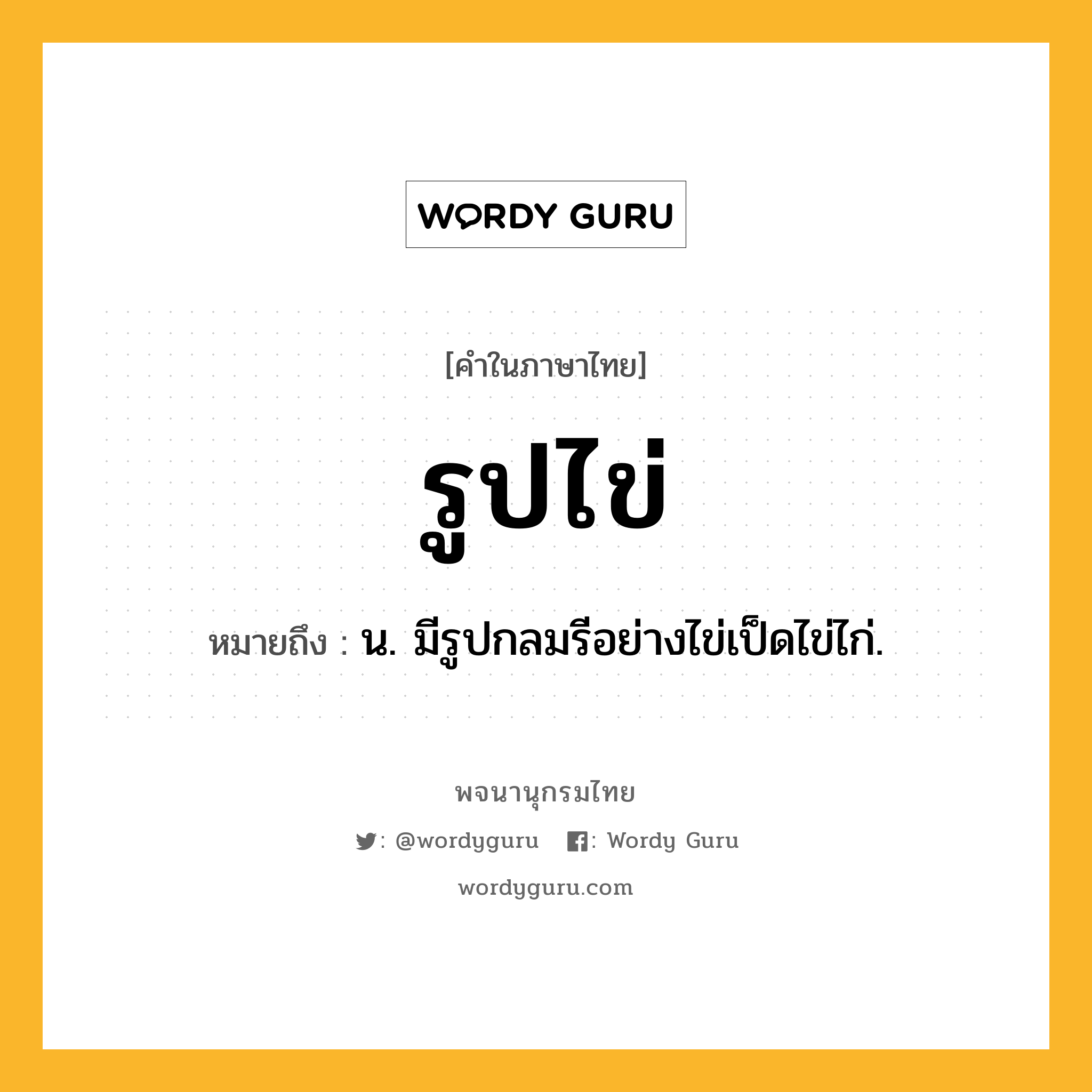 WORDY GURU

[คำในภาษาไทย]

รูปไข่

หมายถึง : น. มีรูปกลมรีอย่างไข่เป็ดไข่ไก่.

พจนานุกรมไทย

: @wordyguru : Wordy Guru

wordyguru.com